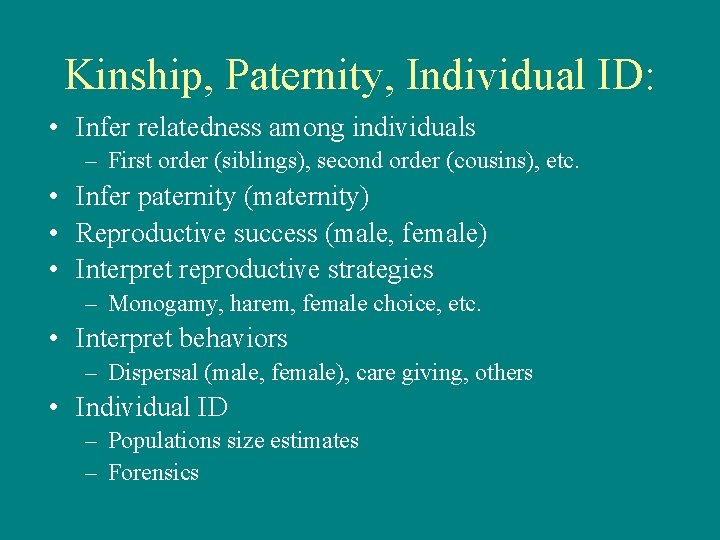 Kinship, Paternity, Individual ID:

• Infer relatedness among individuals
– First order (siblings), second order (cousins), etc.
• Infer paternity (maternity)
• Reproductive success (male, female)
• Interpret reproductive strategies
– Monogamy, harem, female choice, etc.
• Interpret behaviors
– Dispersal (male, female), care giving, others
• Individual ID
– Populations size estimates
– Forensics